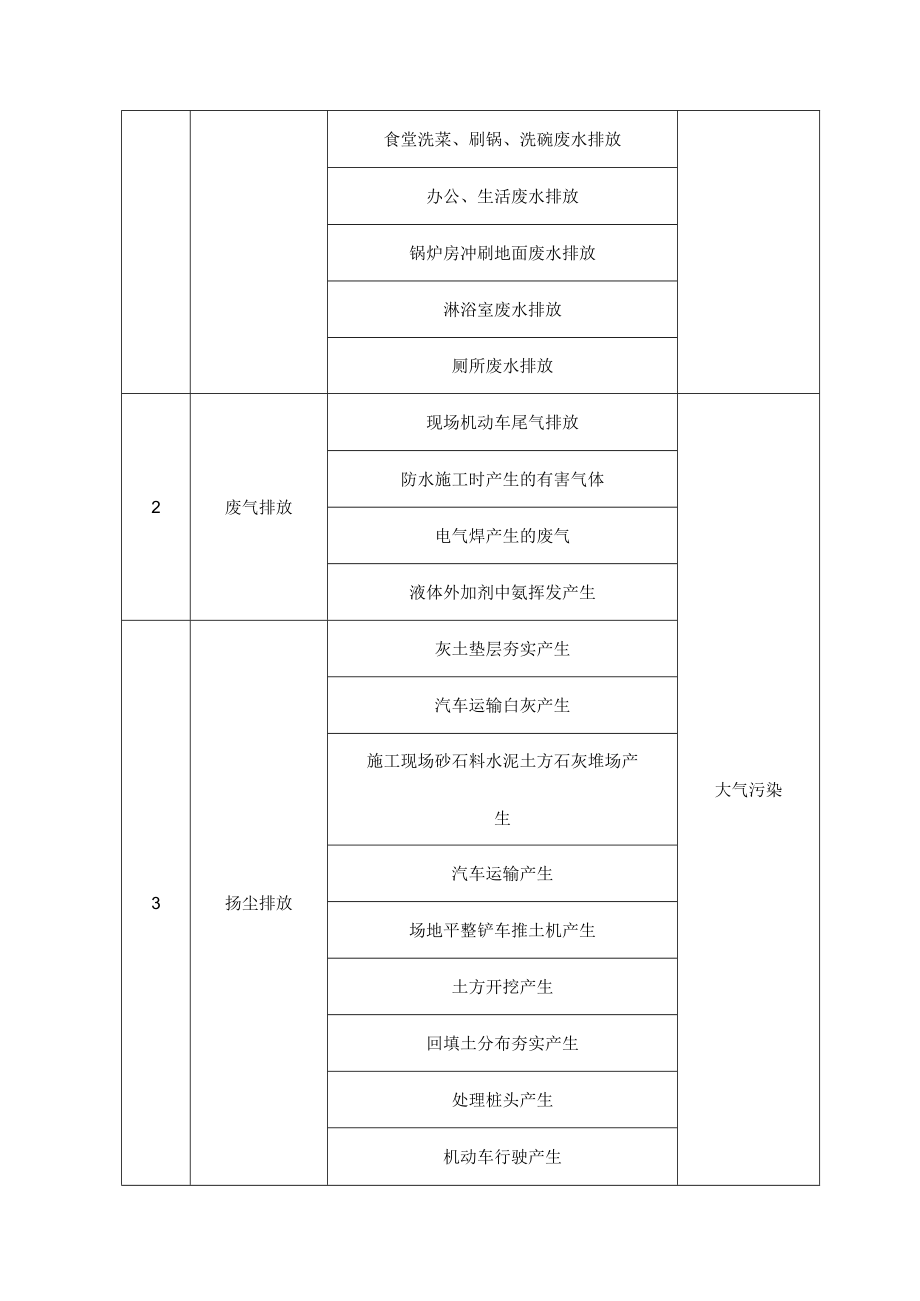 |  |  |  |  |
|---|---|---|---|
|  |  | 食堂洗菜、刷锅、洗碗废水排放 |  |
|  |  | 办公、生活废水排放 |  |
|  |  | 锅炉房冲刷地面废水排放 |  |
|  |  | 淋浴室废水排放 |  |
|  |  | 厕所废水排放 |  |
| 2 | 废气排放 | 现场机动车尾气排放 | 大气污染 |
|  |  | 防水施工时产生的有害气体 |  |
|  |  | 电气焊产生的废气 |  |
|  |  | 液体外加剂中氨挥发产生 |  |
| 3 | 扬尘排放 | 灰土垫层夯实产生 |  |
|  |  | 汽车运输白灰产生 |  |
|  |  | 施工现场砂石料水泥土方石灰堆场产生 |  |
|  |  | 汽车运输产生 |  |
|  |  | 场地平整铲车推土机产生 |  |
|  |  | 土方开挖产生 |  |
|  |  | 回填土分布夯实产生 |  |
|  |  | 处理桩头产生 |  |
|  |  | 机动车行驶产生 |  |